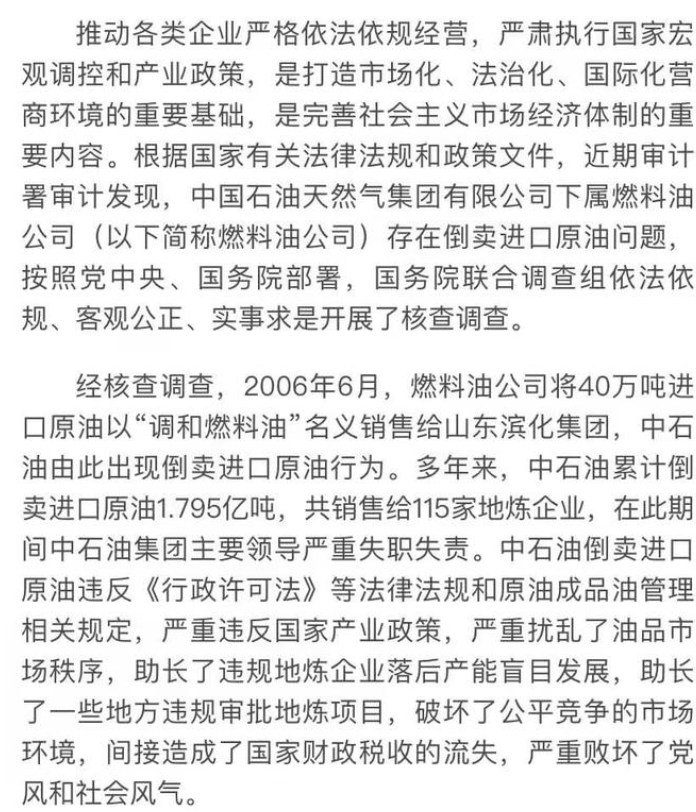 推动各类企业严格依法依规经营，严肃执行国家宏观调控和产业政策，是打造市场化、法治化、国际化营商环境的重要基础，是完善社会主义市场经济体制的重要内容。根据国家有关法律法规和政策文件，近期审计署审计发现，中国石油天然气集团有限公司下属燃料油公司（以下简称燃料油公司）存在倒卖进口原油问题，按照党中央、国务院部署，国务院联合调查组依法依规、客观公正、实事求是开展了核查调查。

经核查调查，2006年6月，燃料油公司将40万吨进口原油以“调和燃料油”名义销售给山东滨化集团，中石油由此出现倒卖进口原油行为。多年来，中石油累计倒卖进口原油1.795亿吨，共销售给115家地炼企业，在此期间中石油集团主要领导严重失职失责。中石油倒卖进口原油违反《行政许可法》等法律法规和原油成品油管理相关规定，严重违反国家产业政策，严重扰乱了油品市场秩序，助长了违规地炼企业落后产能盲目发展，助长了一些地方违规审批地炼项目，破坏了公平竞争的市场环境，间接造成了国家财政税收的流失，严重败坏了党风和社会风气。